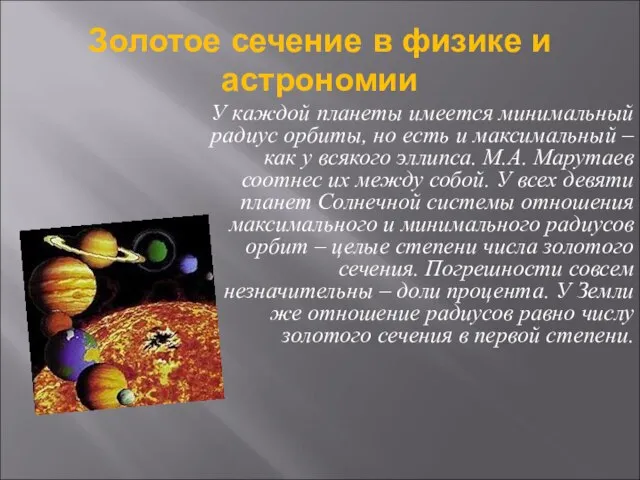 Золотое сечение в физике и астрономии

У каждой планеты имеется минимальный радиус орбиты, но есть и максимальный – как у всякого эллипса. М.А. Марутаев соотнес их между собой. У всех девяти планет Солнечной системы отношения максимального и минимального радиусов орбит – целые степени числа золотого сечения. Погрешности совсем незначительны – доли процента. У Земли же отношение радиусов равно числу золотого сечения в первой степени.